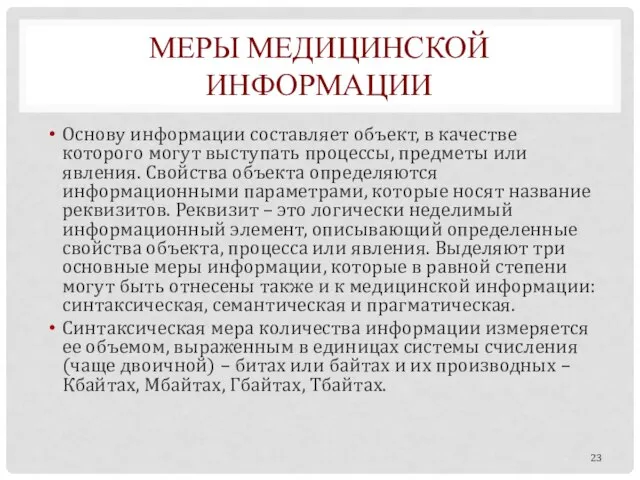 МЕРЫ МЕДИЦИНСКОЙ ИНФОРМАЦИИ

• Основу информации составляет объект, в качестве которого могут выступать процессы, предметы или явления. Свойства объекта определяются информационными параметрами, которые носят название реквизитов. Реквизит – это логически неделимый информационный элемент, описывающий определенные свойства объекта, процесса или явления. Выделяют три основные меры информации, которые в равной степени могут быть отнесены также и к медицинской информации: синтаксическая, семантическая и прагматическая.
• Синтаксическая мера количества информации измеряется ее объемом, выраженным в единицах системы счисления (чаще двоичной) – битах или байтах и их производных – Кбайтах, Мбайтах, Гбайтах, Тбайтах.

23